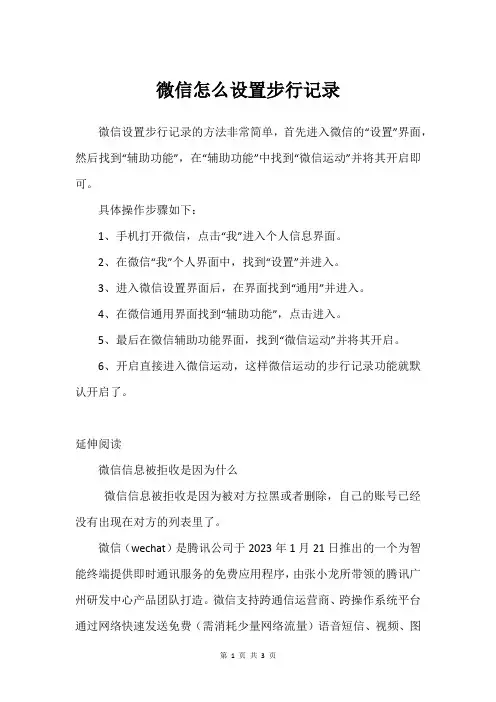 微信怎么设置步行记录

微信设置步行记录的方法非常简单，首先进入微信的“设置”界面，然后找到“辅助功能”，在“辅助功能”中找到“微信运动”并将其开启即可。

具体操作步骤如下：

1、手机打开微信，点击“我”进入个人信息界面。

2、在微信“我”个人界面中，找到“设置”并进入。

3、进入微信设置界面后，在界面找到“通用”并进入。

4、在微信通用界面找到“辅助功能”，点击进入。

5、最后在微信辅助功能界面，找到“微信运动”并将其开启。

6、开启直接进入微信运动，这样微信运动的步行记录功能就默认开启了。

延伸阅读

微信信息被拒收是因为什么

微信信息被拒收是因为被对方拉黑或者删除，自己的账号已经没有出现在对方的列表里了。

微信（wechat）是腾讯公司于 2023 年 1 月 21 日推出的一个为智能终端提供即时通讯服务的免费应用程序，由张小龙所带领的腾讯广州研发中心产品团队打造。微信支持跨通信运营商、跨操作系统平台通过网络快速发送免费（需消耗少量网络流量）语音短信、视频、图

第 1 页 共 3 页